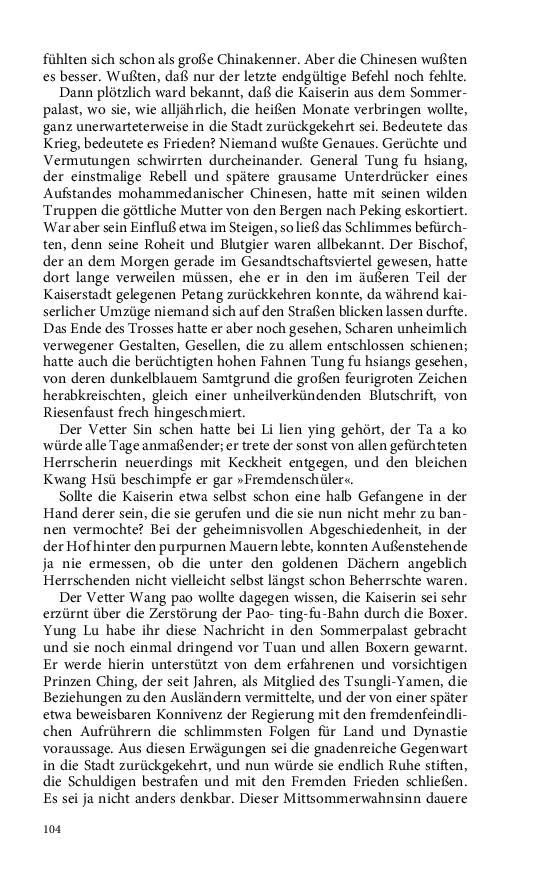 fühlten sich schon als große Chinakenner. Aber die Chinesen wußten es besser. Wußten, daß nur der letzte endgültige Befehl noch fehlte.

Dann plötzlich ward bekannt, daß die Kaiserin aus dem Sommerpalast, wo sie, wie alljährlich, die heißen Monate verbringen wollte, ganz unerwarteterweise in die Stadt zurückgekehrt sei. Bedeutete das Krieg, bedeutete es Frieden? Niemand wußte Genaues. Gerüchte und Vermutungen schwirrten durcheinander. General Tung fu hsiang, der einstmalige Rebell und spätere grausame Unterdrücker eines Aufstandes mohammedanischer Chinesen, hatte mit seinen wilden Truppen die göttliche Mutter von den Bergen nach Peking eskortiert. War aber sein Einfluß etwa im Steigen, so ließ das Schlimmes befürchten, denn seine Roheit und Blutgier waren allbekannt. Der Bischof, der an dem Morgen gerade im Gesandtschaftsviertel gewesen, hatte dort lange verweilen müssen, ehe er in den im äußeren Teil der Kaiserstadt gelegenen Petang zurückkehren konnte, da während kaiserlicher Umzüge niemand sich auf den Straßen blicken lassen durfte. Das Ende des Trosses hatte er aber noch gesehen, Scharen unheimlich verwegener Gestalten, Gesellen, die zu allem entschlossen schienen; hatte auch die berüchtigten hohen Fahnen Tung fu hsiangs gesehen, von deren dunkelblauem Samtgrund die großen feurigroten Zeichen herabkreischten, gleich einer unheilverkündenden Blutschrift, von Riesenfaust frech hingeschmiert.

Der Vetter Sin schen hatte bei Li lien ying gehört, der Ta a ko würde alle Tage anmaßender; er trete der sonst von allen gefürchteten Herrscherin neuerdings mit Keckheit entgegen, und den bleichen Kwang Hsü beschimpfe er gar »Fremdenschüler«.

Sollte die Kaiserin etwa selbst schon eine halb Gefangene in der Hand derer sein, die sie gerufen und die sie nun nicht mehr zu bannen vermochte? Bei der geheimnisvollen Abgeschiedenheit, in der der Hof hinter den purpurnen Mauern lebte, konnten Außenstehende ja nie ermessen, ob die unter den goldenen Dächern angeblich Herrschenden nicht vielleicht selbst längst schon Beherrschte waren.

Der Vetter Wang pao wollte dagegen wissen, die Kaiserin sei sehr erzürnt über die Zerstörung der Pao- ting-fu-Bahn durch die Boxer. Yung Lu habe ihr diese Nachricht in den Sommerpalast gebracht und sie noch einmal dringend vor Tuan und allen Boxern gewarnt. Er werde hierin unterstützt von dem erfahrenen und vorsichtigen Prinzen Ching, der seit Jahren, als Mitglied des Tsungli-Yamen, die Beziehungen zu den Ausländern vermittelte, und der von einer später etwa beweisbaren Konnivenz der Regierung mit den fremdenfeindlichen Aufrührern die schlimmsten Folgen für Land und Dynastie voraussage. Aus diesen Erwägungen sei die gnadenreiche Gegenwart in die Stadt zurückgekehrt, und nun würde sie endlich Ruhe stiften, die Schuldigen bestrafen und mit den Fremden Frieden schließen. Es sei ja nicht anders denkbar. Dieser Mittsommerwahnsinn dauere

104